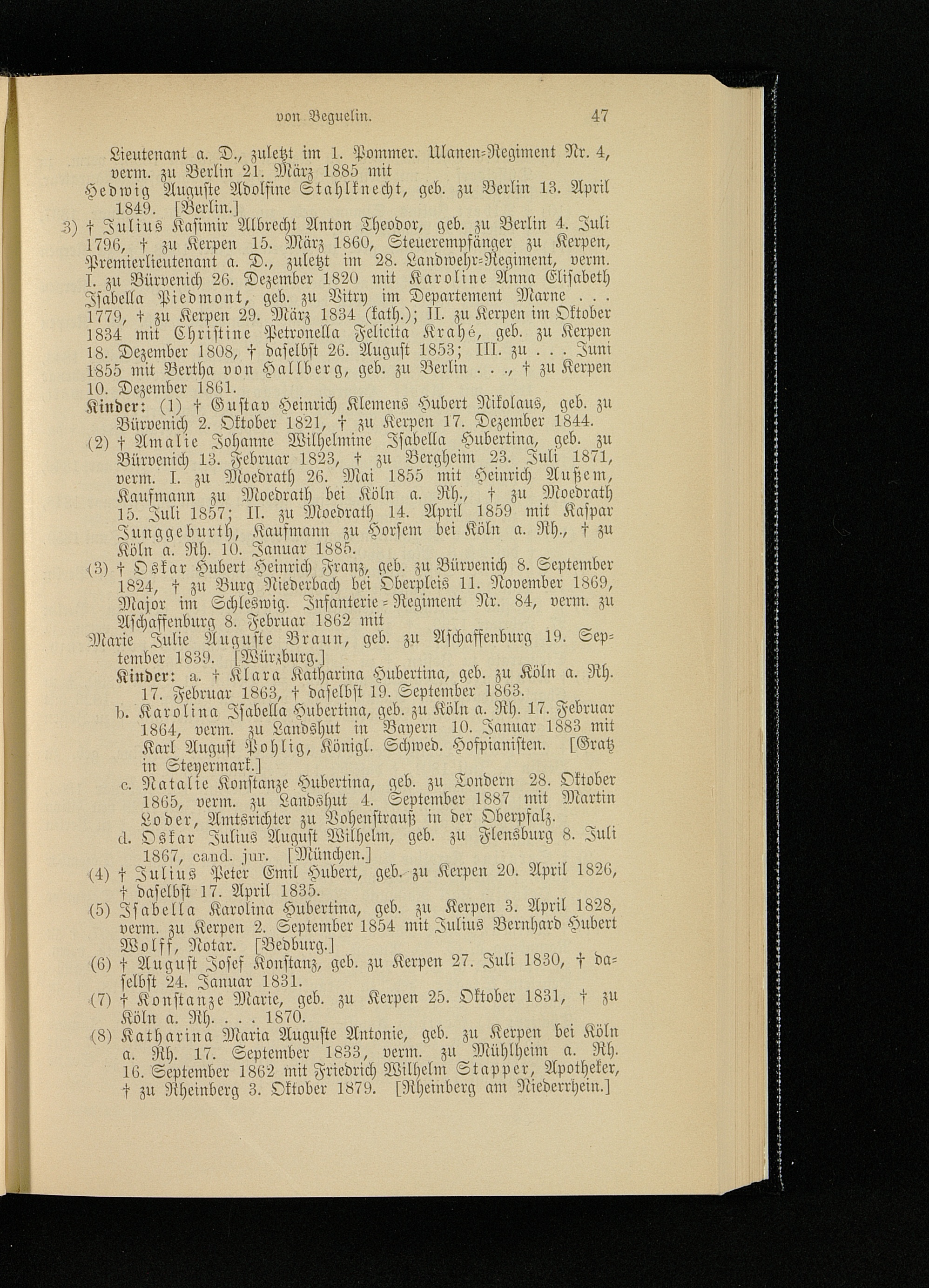 von Beguelin. 47

Lieutenant a. D., zuletzt im 1. Pommer. Ulanen-Regiment Nr. 4, verm. zu Berlin 21. März 1885 mit
Hedwig Auguste Adolfine Stahlknecht, geb. zu Berlin 13. April 1849. [Berlin.]

3) † Julius Kasimir Albrecht Anton Theodor, geb. zu Berlin 4. Juli 1796, † zu Kerpen 15. März 1860, Steuerempfänger zu Kerpen, Premierlieutenant a. D., zuletzt im 28. Landwehr-Regiment, verm. I. zu Bürvenich 26. Dezember 1820 mit Karoline Anna Elisabeth Isabella Piedmont, geb. zu Vitry im Departement Marne . . . 1779, † zu Kerpen 29. März 1834 (kath.); II. zu Kerpen im Oktober 1834 mit Christine Petronella Felicita Krahé, geb. zu Kerpen 18. Dezember 1808, † daselbst 26. August 1853; III. zu . . . Juni 1855 mit Bertha von Hallberg, geb. zu Berlin . . ., † zu Kerpen 10. Dezember 1861.

Kinder: (1) † Gustav Heinrich Klemens Hubert Nikolaus, geb. zu Bürvenich 2. Oktober 1821, † zu Kerpen 17. Dezember 1844.

(2) † Amalie Johanne Wilhelmine Isabella Hubertina, geb. zu Bürvenich 13. Februar 1823, † zu Bergheim 23. Juli 1871, verm. I. zu Moedrath 26. Mai 1855 mit Heinrich Außem, Kaufmann zu Moedrath bei Köln a. Rh., † zu Moedrath 15. Juli 1857; II. zu Moedrath 14. April 1859 mit Kaspar Junggeburth, Kaufmann zu Horsem bei Köln a. Rh., † zu Köln a. Rh. 10. Januar 1885.

(3) † Oskar Hubert Heinrich Franz, geb. zu Bürvenich 8. September 1824, † zu Burg Niederbach bei Oberpleis 11. November 1869, Major im Schleswig. Infanterie-Regiment Nr. 84, verm. zu Aschaffenburg 8. Februar 1862 mit
Marie Julie Auguste Braun, geb. zu Aschaffenburg 19. September 1839. [Würzburg.]

Kinder: a. † Klara Katharina Hubertina, geb. zu Köln a. Rh. 17. Februar 1863, † daselbst 19. September 1863.

b. Karolina Isabella Hubertina, geb. zu Köln a. Rh. 17. Februar 1864, verm. zu Landshut in Bayern 10. Januar 1883 mit Karl August Pohlig, Königl. Schwed. Hofpianisten. [Gratz in Steyermark.]

c. Natalie Konstanze Hubertina, geb. zu Tondern 28. Oktober 1865, verm. zu Landshut 4. September 1887 mit Martin Loder, Amtsrichter zu Vohenstrauß in der Oberpfalz.

d. Oskar Julius August Wilhelm, geb. zu Flensburg 8. Juli 1867, cand. jur. [München.]

(4) † Julius Peter Emil Hubert, geb. zu Kerpen 20. April 1826, † daselbst 17. April 1835.

(5) Isabella Karolina Hubertina, geb. zu Kerpen 3. April 1828, verm. zu Kerpen 2. September 1854 mit Julius Bernhard Hubert Wolff, Notar. [Bedburg.]

(6) † August Josef Konstanz, geb. zu Kerpen 27. Juli 1830, † daselbst 24. Januar 1831.

(7) † Konstanze Marie, geb. zu Kerpen 25. Oktober 1831, † zu Köln a. Rh. . . . 1870.

(8) Katharina Maria Auguste Antonie, geb. zu Kerpen bei Köln a. Rh. 17. September 1833, verm. zu Mühlheim a. Rh. 16. September 1862 mit Friedrich Wilhelm Stapper, Apotheker, † zu Rheinberg 3. Oktober 1879. [Rheinberg am Niederrhein.]